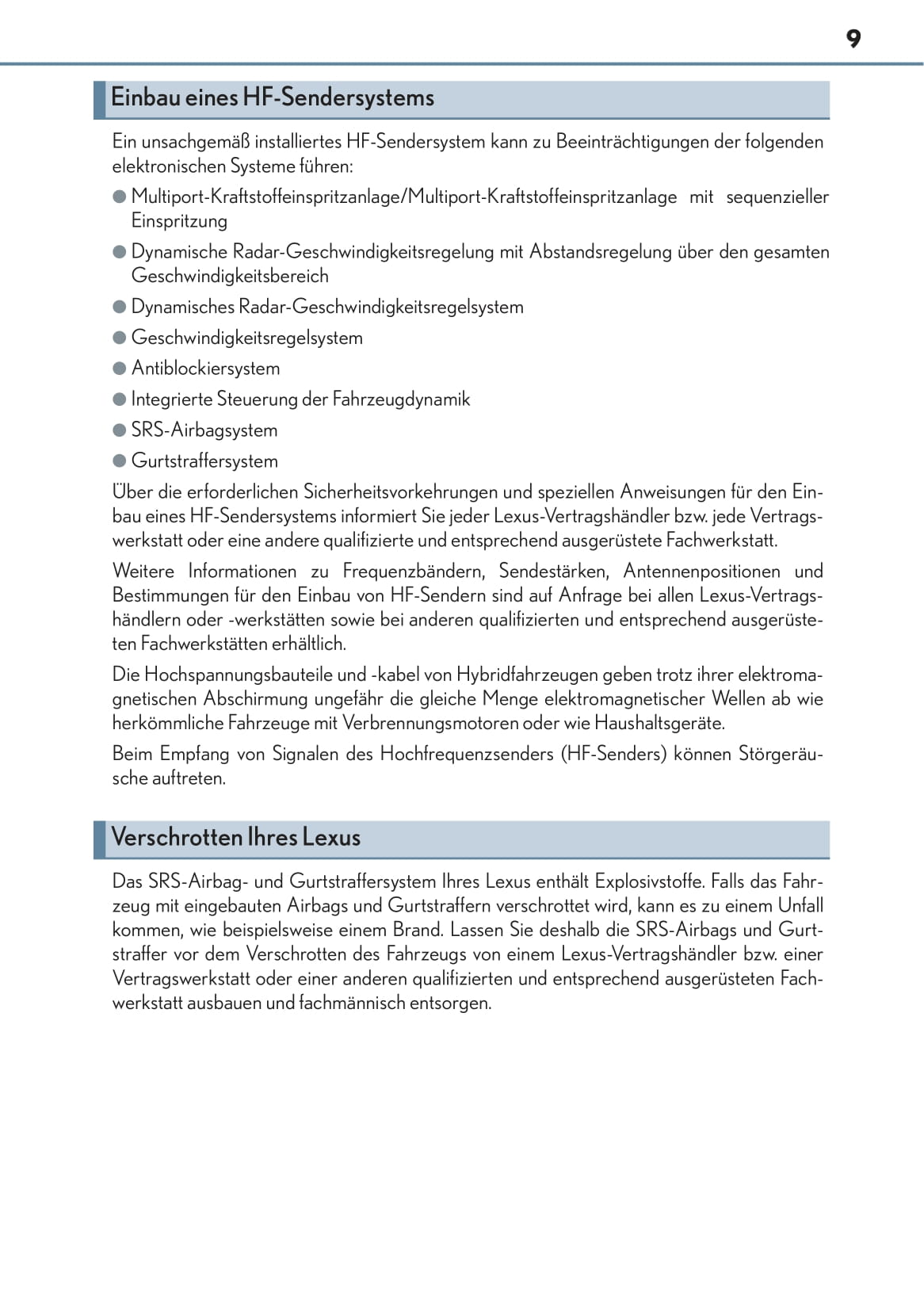 9

Einbau eines HF-Sendersystems

Ein unsachgemäß installiertes HF-Sendersystem kann zu Beeinträchtigungen der folgenden elektronischen Systeme führen:

● Multiport-Kraftstoffeinspritzanlage/Multiport-Kraftstoffeinspritzanlage mit sequenzieller Einspritzung

● Dynamische Radar-Geschwindigkeitsregelung mit Abstandsregelung über den gesamten Geschwindigkeitsbereich

● Dynamisches Radar-Geschwindigkeitsregelsystem

● Geschwindigkeitsregelsystem

● Antiblockiersystem

● Integrierte Steuerung der Fahrzeugdynamik

● SRS-Airbagsystem

● Gurtstraffersystem

Über die erforderlichen Sicherheitsvorkehrungen und speziellen Anweisungen für den Einbau eines HF-Sendersystems informiert Sie jeder Lexus-Vertragshändler bzw. jede Vertragswerkstatt oder eine andere qualifizierte und entsprechend ausgerüstete Fachwerkstatt.

Weitere Informationen zu Frequenzbändern, Sendestärken, Antennenpositionen und Bestimmungen für den Einbau von HF-Sendern sind auf Anfrage bei allen Lexus-Vertragshändlern oder -werkstätten sowie bei anderen qualifizierten und entsprechend ausgerüsteten Fachwerkstätten erhältlich.

Die Hochspannungsbauteile und -kabel von Hybridfahrzeugen geben trotz ihrer elektromagnetischen Abschirmung ungefähr die gleiche Menge elektromagnetischer Wellen ab wie herkömmliche Fahrzeuge mit Verbrennungsmotoren oder wie Haushaltsgeräte.

Beim Empfang von Signalen des Hochfrequenzsenders (HF-Senders) können Störgeräusche auftreten.

Verschrotten Ihres Lexus

Das SRS-Airbag- und Gurtstraffersystem Ihres Lexus enthält Explosivstoffe. Falls das Fahrzeug mit eingebauten Airbags und Gurtstraffern verschrottet wird, kann es zu einem Unfall kommen, wie beispielsweise einem Brand. Lassen Sie deshalb die SRS-Airbags und Gurtstraffer vor dem Verschrotten des Fahrzeugs von einem Lexus-Vertragshändler bzw. einer Vertragswerkstatt oder einer anderen qualifizierten und entsprechend ausgerüsteten Fachwerkstatt ausbauen und fachmännisch entsorgen.